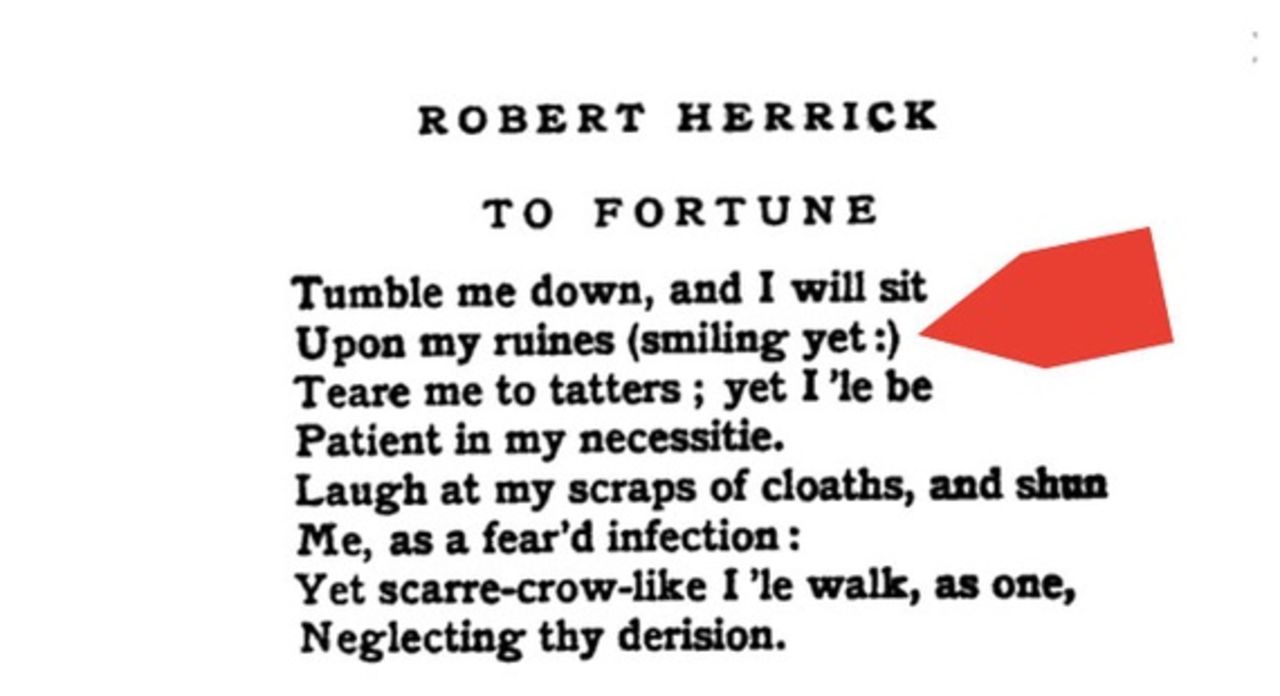 ROBERT HERRICK

TO FORTUNE

Tumble me down, and I will sit
Upon my ruines (smiling yet :)
Teare me to tatters ; yet I 'le be
Patient in my necessitie.
Laugh at my scraps of cloaths, and shun
Me, as a fear'd infection :
Yet scarre-crow-like I 'le walk, as one,
Neglecting thy derision.